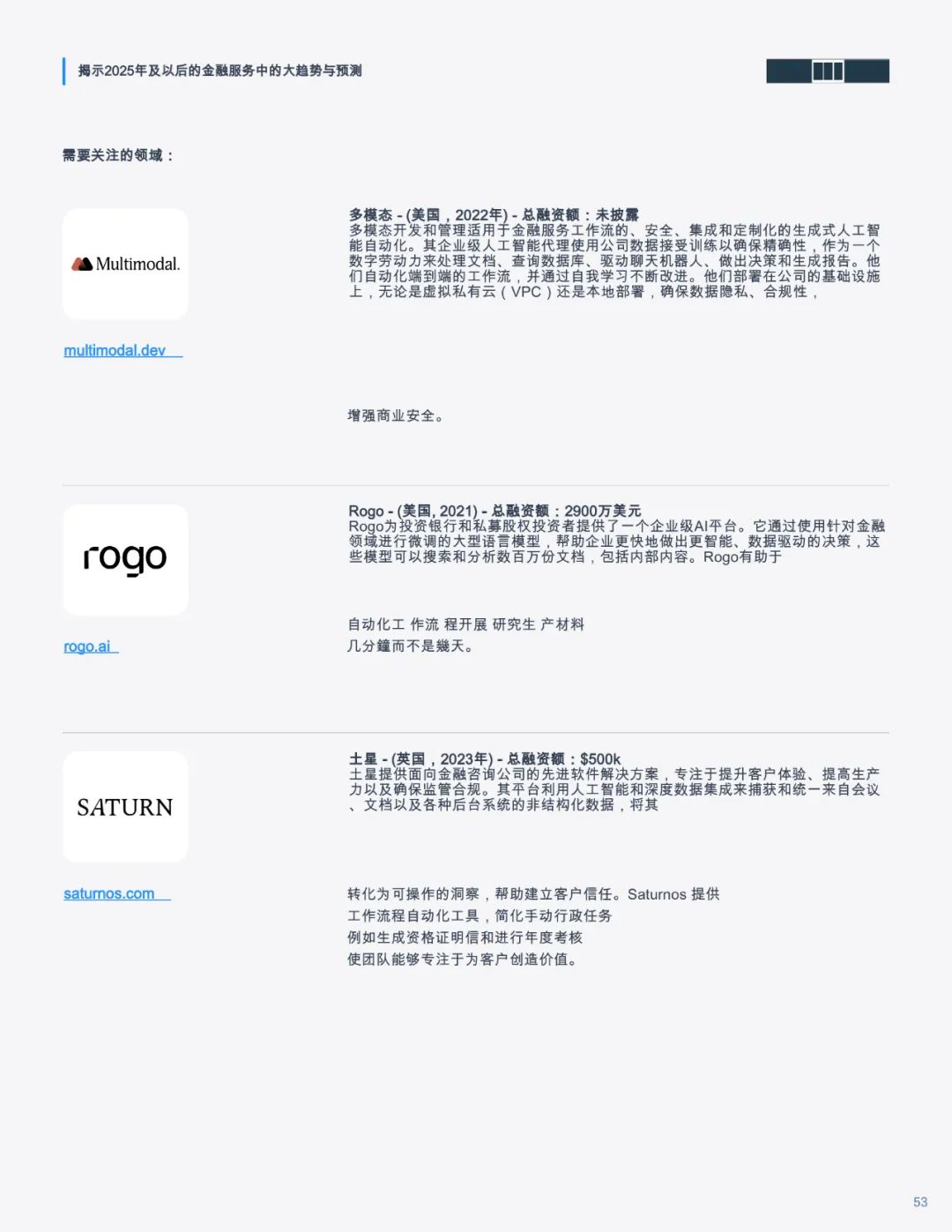 揭示2025年及以后的金融服务中的大趋势与预测

需要关注的领域：

Multimodal.

multimodal.dev

多模态 - (美国，2022年) - 总融资额：未披露
多模态开发和管理适用于金融服务工作流的、安全、集成和定制化的生成式人工智能自动化。其企业级人工智能代理使用公司数据接受训练以确保精确性，作为一个数字劳动力来处理文档、查询数据库、驱动聊天机器人、做出决策和生成报告。他们自动化端到端的工作流，并通过自我学习不断改进。他们部署在公司的基础设施上，无论是虚拟私有云（VPC）还是本地部署，确保数据隐私、合规性，

增强商业安全。

rogo

rogo.ai

Rogo - (美国, 2021) - 总融资额：2900万美元
Rogo为投资银行和私募股权投资者提供了一个企业级AI平台。它通过使用针对金融领域进行微调的大型语言模型，帮助企业更快地做出更智能、数据驱动的决策，这些模型可以搜索和分析数百万份文档，包括内部内容。Rogo有助于

自动化工 作流 程开展 研究生 产材料
几分鐘而不是幾天。

SATURN

saturnos.com

土星 - (英国，2023年) - 总融资额：$500k
土星提供面向金融咨询公司的先进软件解决方案，专注于提升客户体验、提高生产力以及确保监管合规。其平台利用人工智能和深度数据集成来捕获和统一来自会议、文档以及各种后台系统的非结构化数据，将其

转化为可操作的洞察，帮助建立客户信任。Saturnos 提供
工作流程自动化工具，简化手动行政任务
例如生成资格证明信和进行年度考核
使团队能够专注于为客户创造价值。

53